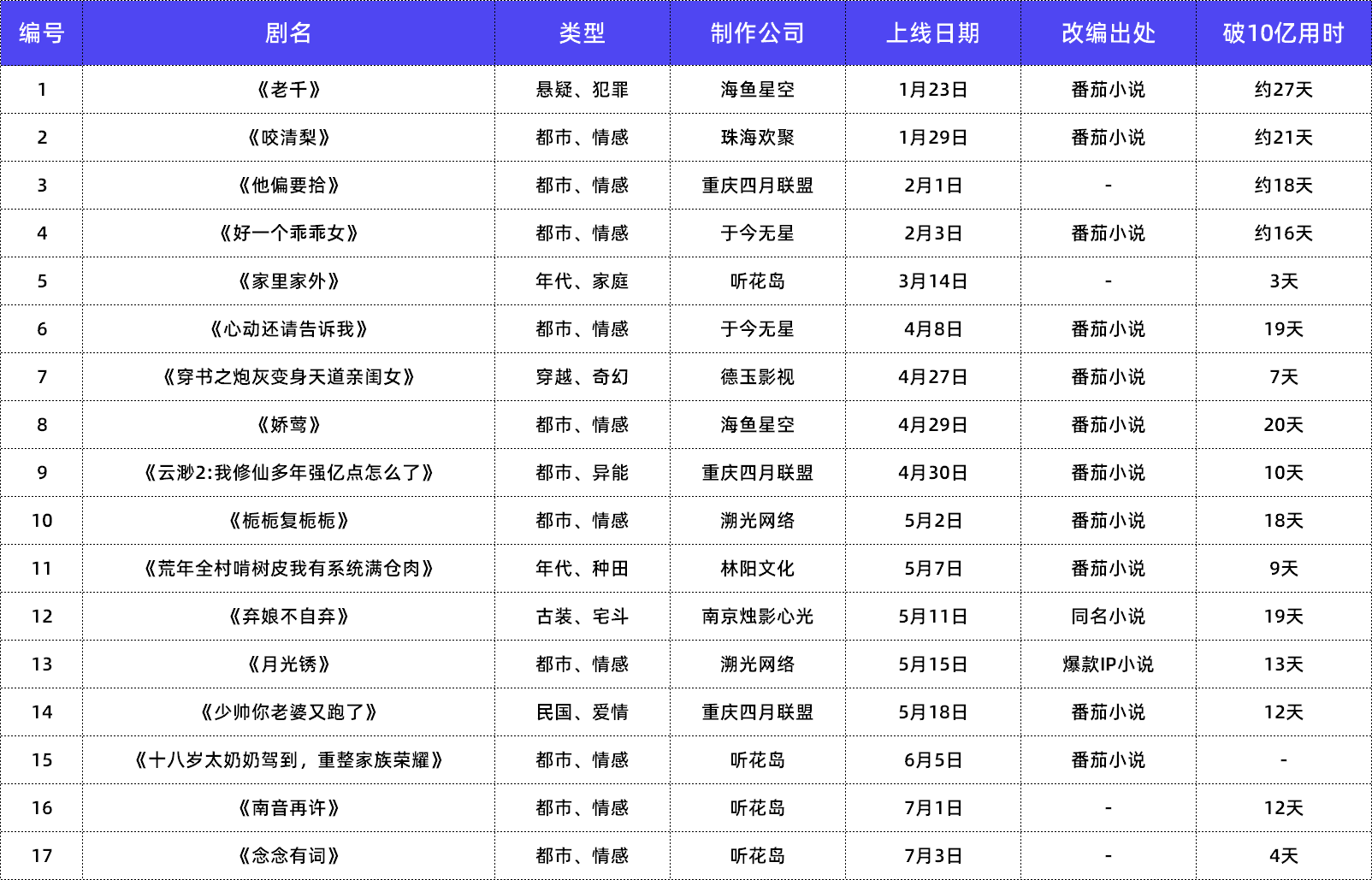 | 编号 | 剧名 | 类型 | 制作公司 | 上线日期 | 改编出处 | 破10亿用时 |
|---|---|---|---|---|---|---|
| 1 | 《老千》 | 悬疑、犯罪 | 海鱼星空 | 1月23日 | 番茄小说 | 约27天 |
| 2 | 《咬清梨》 | 都市、情感 | 珠海欢聚 | 1月29日 | 番茄小说 | 约21天 |
| 3 | 《他偏要拾》 | 都市、情感 | 重庆四月联盟 | 2月1日 | - | 约18天 |
| 4 | 《好一个乖乖女》 | 都市、情感 | 于今无星 | 2月3日 | 番茄小说 | 约16天 |
| 5 | 《家里家外》 | 年代、家庭 | 听花岛 | 3月14日 | - | 3天 |
| 6 | 《心动还请告诉我》 | 都市、情感 | 于今无星 | 4月8日 | 番茄小说 | 19天 |
| 7 | 《穿书之炮灰变身天道亲闺女》 | 穿越、奇幻 | 德玉影视 | 4月27日 | 番茄小说 | 7天 |
| 8 | 《娇莺》 | 都市、情感 | 海鱼星空 | 4月29日 | 番茄小说 | 20天 |
| 9 | 《云渺2:我修仙多年强亿点怎么了》 | 都市、异能 | 重庆四月联盟 | 4月30日 | 番茄小说 | 10天 |
| 10 | 《栀栀复栀栀》 | 都市、情感 | 溯光网络 | 5月2日 | 番茄小说 | 18天 |
| 11 | 《荒年全村啃树皮我有系统满仓肉》 | 年代、种田 | 林阳文化 | 5月7日 | 番茄小说 | 9天 |
| 12 | 《弃娘不自弃》 | 古装、宅斗 | 南京烛影心光 | 5月11日 | 同名小说 | 19天 |
| 13 | 《月光锈》 | 都市、情感 | 溯光网络 | 5月15日 | 爆款IP小说 | 13天 |
| 14 | 《少帅你老婆又跑了》 | 民国、爱情 | 重庆四月联盟 | 5月18日 | 番茄小说 | 12天 |
| 15 | 《十八岁太奶奶驾到，重整家族荣耀》 | 都市、情感 | 听花岛 | 6月5日 | 番茄小说 | - |
| 16 | 《南音再许》 | 都市、情感 | 听花岛 | 7月1日 | - | 12天 |
| 17 | 《念念有词》 | 都市、情感 | 听花岛 | 7月3日 | - | 4天 |